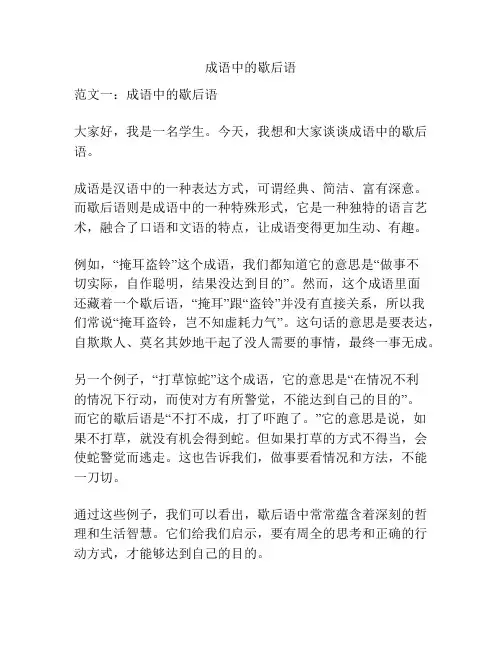 成语中的歇后语

范文一：成语中的歇后语

大家好，我是一名学生。今天，我想和大家谈谈成语中的歇后语。

成语是汉语中的一种表达方式，可谓经典、简洁、富有深意。而歇后语则是成语中的一种特殊形式，它是一种独特的语言艺术，融合了口语和文语的特点，让成语变得更加生动、有趣。

例如，“掩耳盗铃”这个成语，我们都知道它的意思是“做事不切实际，自作聪明，结果没达到目的”。然而，这个成语里面还藏着一个歇后语，“掩耳”跟“盗铃”并没有直接关系，所以我们常说“掩耳盗铃，岂不知虚耗力气”。这句话的意思是要表达，自欺欺人、莫名其妙地干起了没人需要的事情，最终一事无成。

另一个例子，“打草惊蛇”这个成语，它的意思是“在情况不利的情况下行动，而使对方有所警觉，不能达到自己的目的”。而它的歇后语是“不打不成，打了吓跑了。”它的意思是说，如果不打草，就没有机会得到蛇。但如果打草的方式不得当，会使蛇警觉而逃走。这也告诉我们，做事要看情况和方法，不能一刀切。

通过这些例子，我们可以看出，歇后语中常常蕴含着深刻的哲理和生活智慧。它们给我们启示，要有周全的思考和正确的行动方式，才能够达到自己的目的。